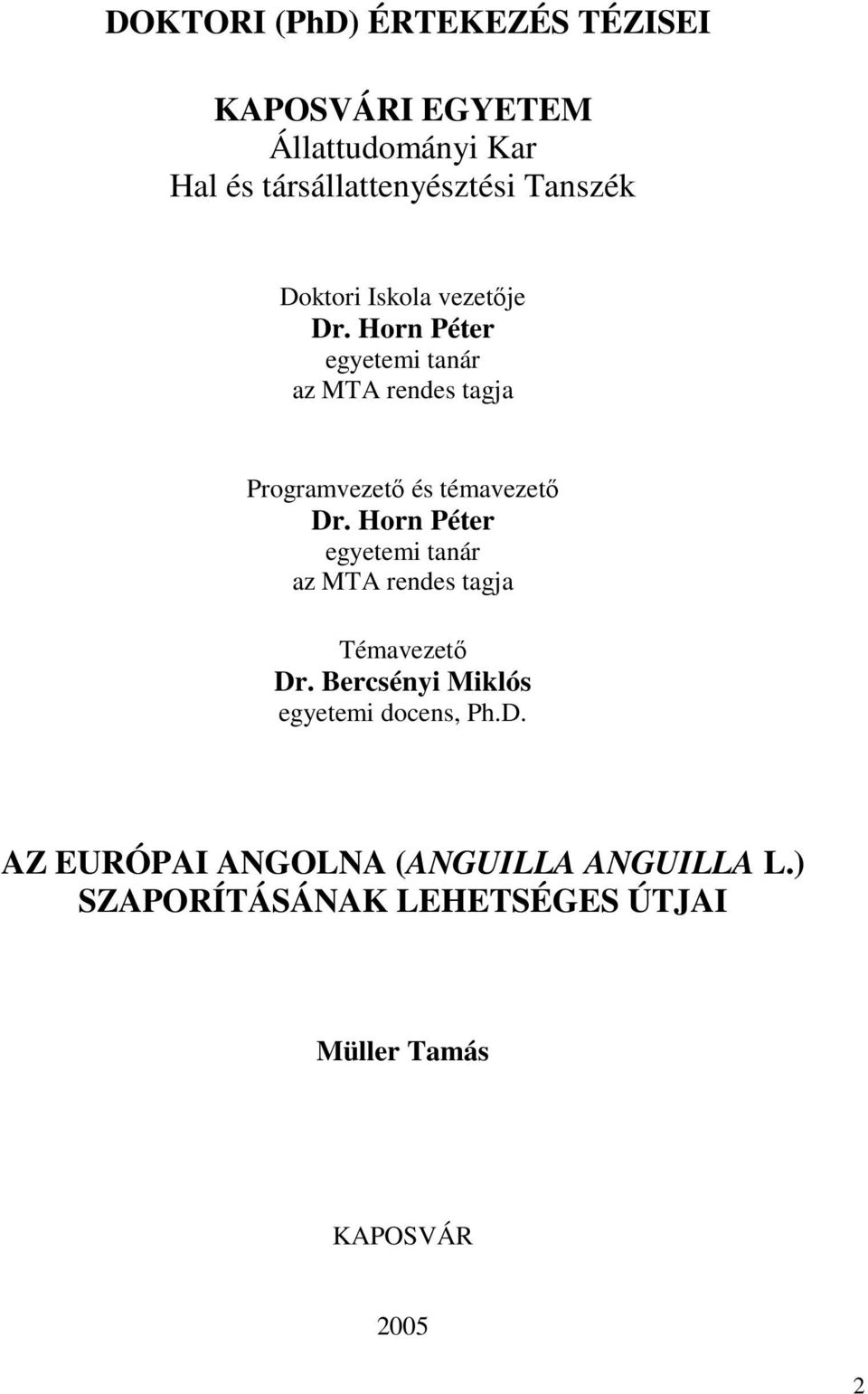 DOKTORI (PhD) ÉRTEKEZÉS TÉZISEI

KAPOSVÁRI EGYETEM
Állattudományi Kar
Hal és társállattenyésztési Tanszék

Doktori Iskola vezetője
Dr. Horn Péter
egyetemi tanár
az MTA rendes tagja

Programvezető és témavezető
Dr. Horn Péter
egyetemi tanár
az MTA rendes tagja

Témavezető
Dr. Bercsényi Miklós
egyetemi docens, Ph.D.

AZ EURÓPAI ANGOLNA (ANGUILLA ANGUILLA L.)
SZAPORÍTÁSÁNAK LEHETSÉGES ÚTJAI

Müller Tamás

KAPOSVÁR

2005

2